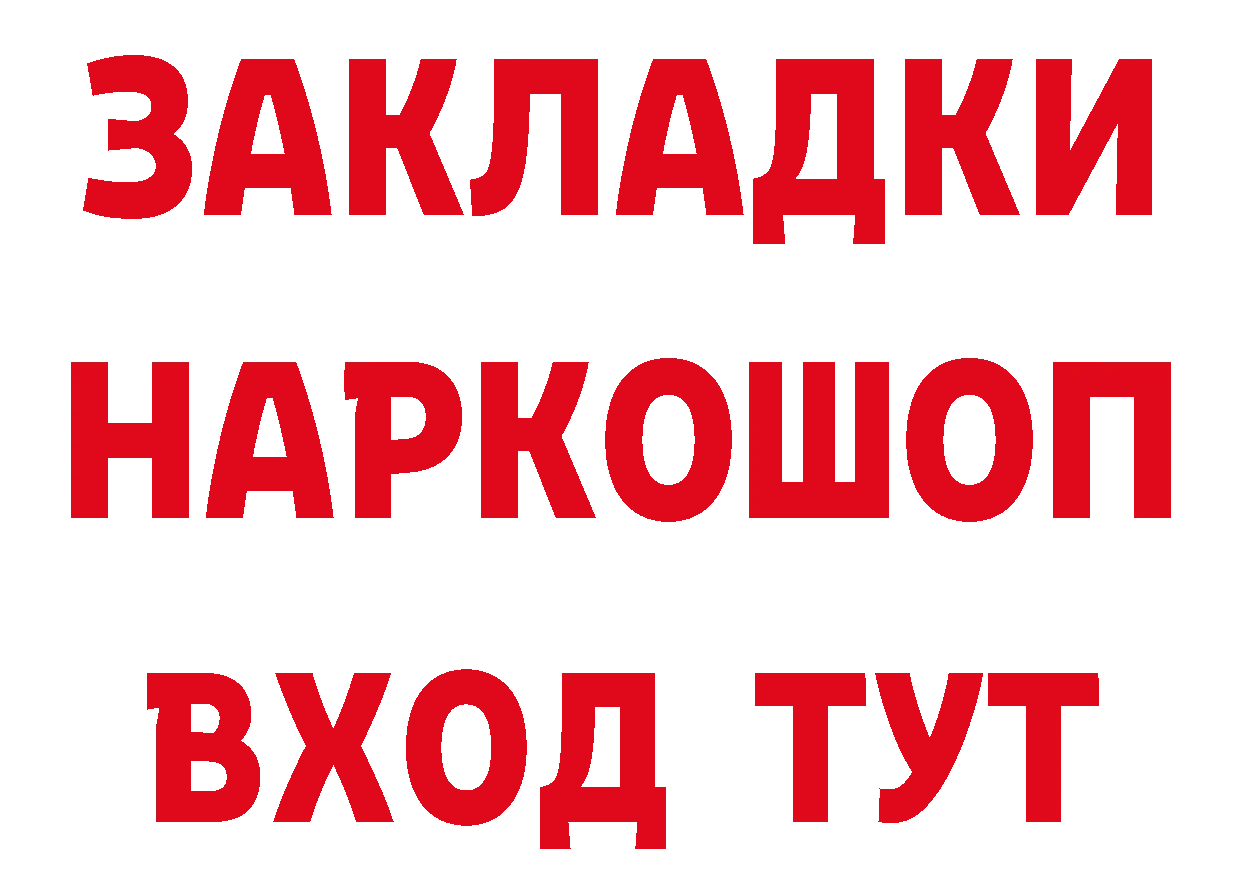 ЗАКЛАДКИ
НАРКОШОП
ВХОД ТУТ